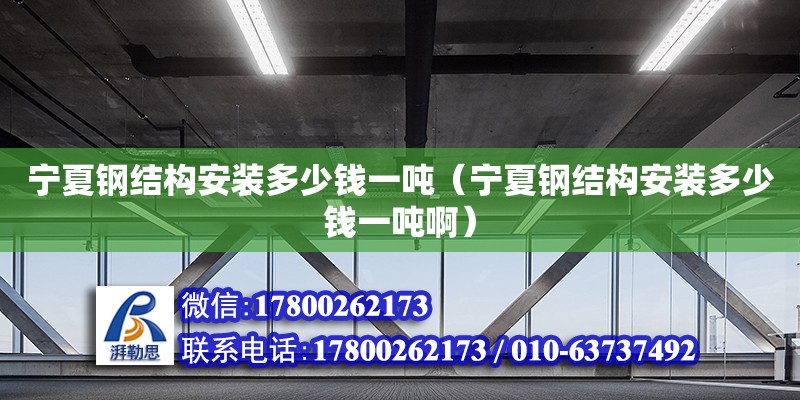 宁夏钢结构安装多少钱一吨（宁夏钢结构安装多少钱一吨啊）

湃勒思

微信:17800262173

联系电话:17800262173 / 010-63737492